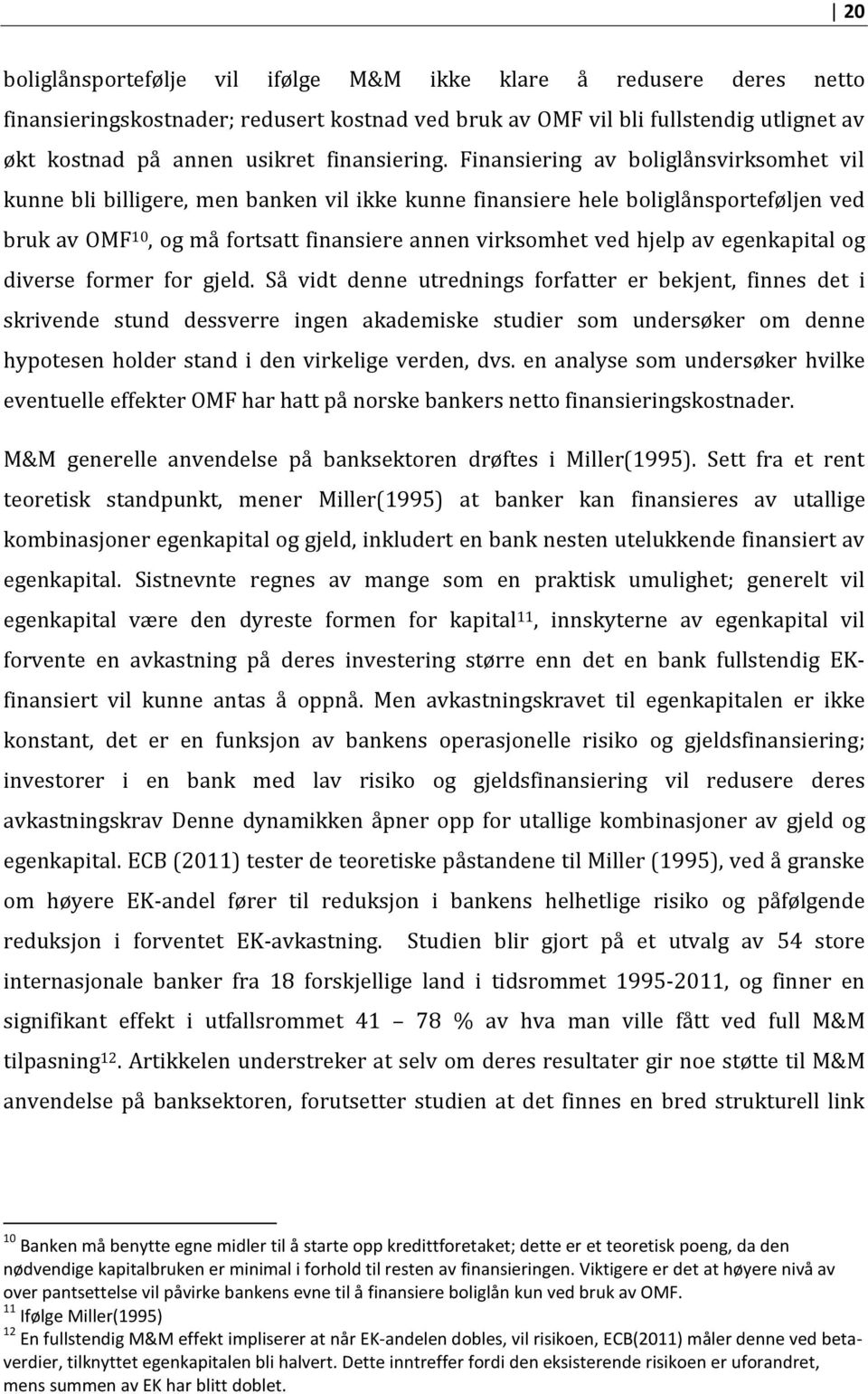 20

boliglånsportefølje vil ifølge M&M ikke klare å redusere deres netto finansieringskostnader; redusert kostnad ved bruk av OMF vil bli fullstendig utlignet av økt kostnad på annen usikret finansiering. Finansiering av boliglånsvirksomhet vil kunne bli billigere, men banken vil ikke kunne finansiere hele boliglånsporteføljen ved bruk av OMF$^{10}$, og må fortsatt finansiere annen virksomhet ved hjelp av egenkapital og diverse former for gjeld. Så vidt denne utrednings forfatter er bekjent, finnes det i skrivende stund dessverre ingen akademiske studier som undersøker om denne hypotesen holder stand i den virkelige verden, dvs. en analyse som undersøker hvilke eventuelle effekter OMF har hatt på norske bankers netto finansieringskostnader.

M&M generelle anvendelse på banksektoren drøftes i Miller(1995). Sett fra et rent teoretisk standpunkt, mener Miller(1995) at banker kan finansieres av utallige kombinasjoner egenkapital og gjeld, inkludert en bank nesten utelukkende finansiert av egenkapital. Sistnevnte regnes av mange som en praktisk umulighet; generelt vil egenkapital være den dyreste formen for kapital$^{11}$, innskyterne av egenkapital vil forvente en avkastning på deres investering større enn det en bank fullstendig EK-finansiert vil kunne antas å oppnå. Men avkastningskravet til egenkapitalen er ikke konstant, det er en funksjon av bankens operasjonelle risiko og gjeldsfinansiering; investorer i en bank med lav risiko og gjeldsfinansiering vil redusere deres avkastningskrav Denne dynamikken åpner opp for utallige kombinasjoner av gjeld og egenkapital. ECB (2011) tester de teoretiske påstandene til Miller (1995), ved å granske om høyere EK-andel fører til reduksjon i bankens helhetlige risiko og påfølgende reduksjon i forventet EK-avkastning. Studien blir gjort på et utvalg av 54 store internasjonale banker fra 18 forskjellige land i tidsrommet 1995-2011, og finner en signifikant effekt i utfallsrommet 41 – 78 % av hva man ville fått ved full M&M tilpasning$^{12}$. Artikkelen understreker at selv om deres resultater gir noe støtte til M&M anvendelse på banksektoren, forutsetter studien at det finnes en bred strukturell link

$^{10}$ Banken må benytte egne midler til å starte opp kredittforetaket; dette er et teoretisk poeng, da den nødvendige kapitalbruken er minimal i forhold til resten av finansieringen. Viktigere er det at høyere nivå av over pantsettelse vil påvirke bankens evne til å finansiere boliglån kun ved bruk av OMF.
$^{11}$ Ifølge Miller(1995)
$^{12}$ En fullstendig M&M effekt impliserer at når EK-andelen dobles, vil risikoen, ECB(2011) måler denne ved beta-verdier, tilknyttet egenkapitalen bli halvert. Dette inntreffer fordi den eksisterende risikoen er uforandret, mens summen av EK har blitt doblet.